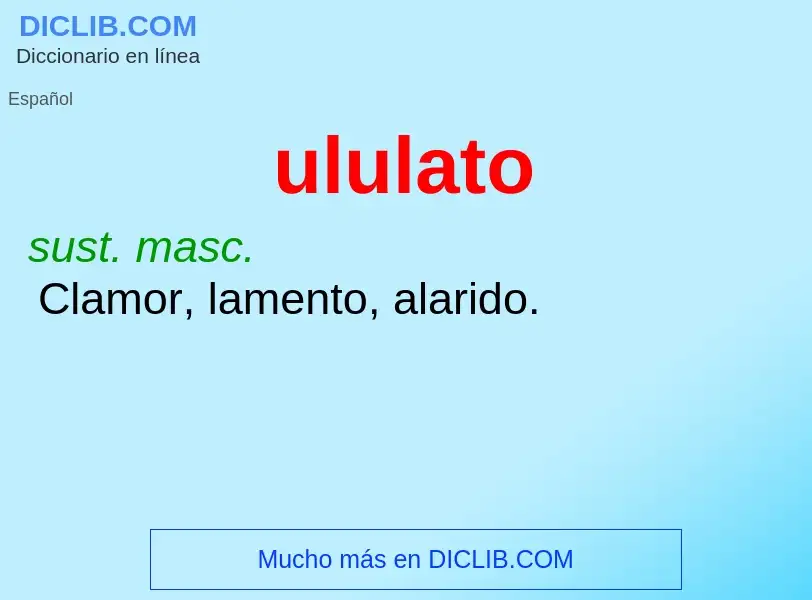 DICLIB.COM
Diccionario en línea

Español

ululato

sust. masc.
Clamor, lamento, alarido.

Mucho más en DICLIB.COM